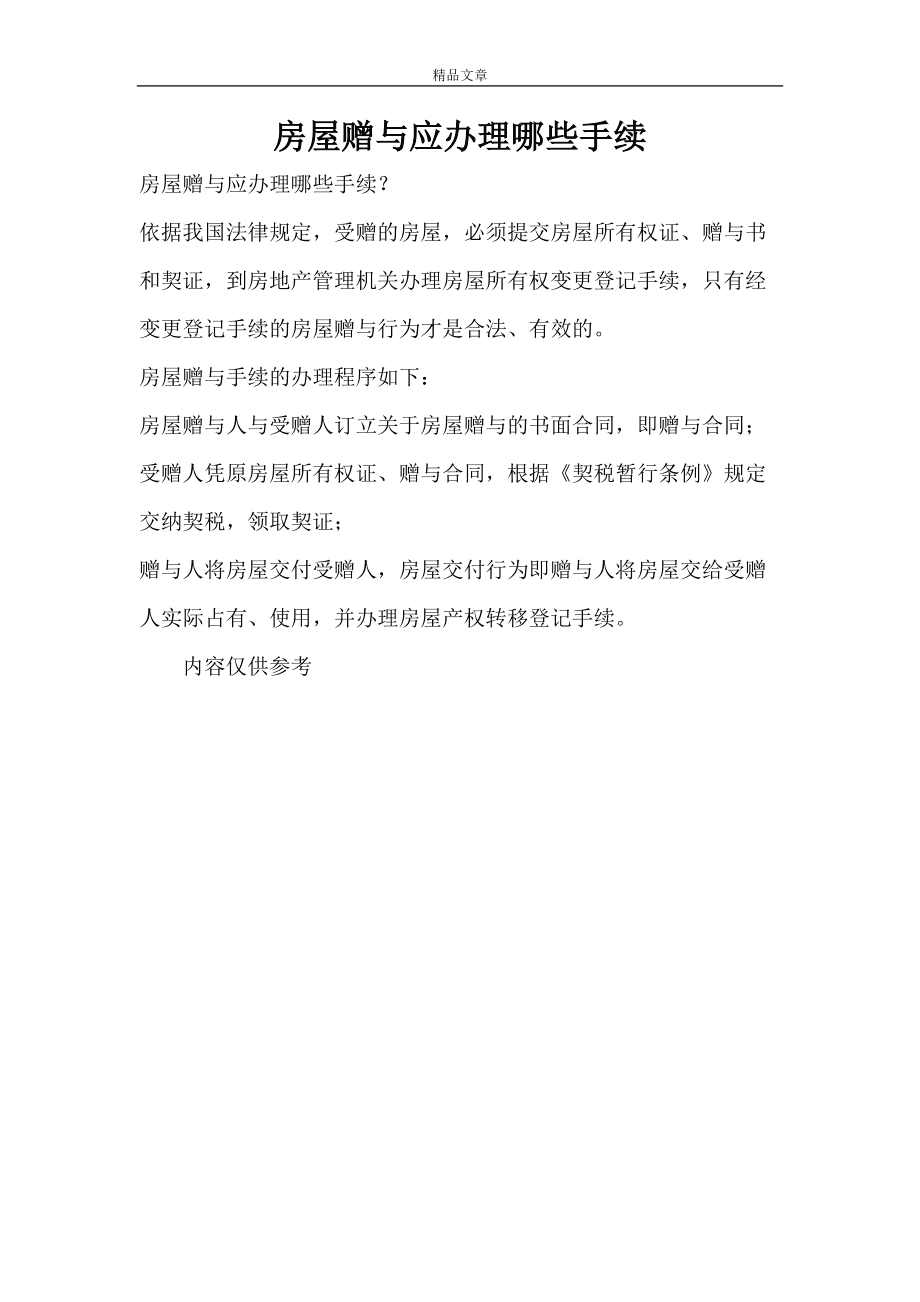 精品文章

房屋赠与应办理哪些手续

房屋赠与应办理哪些手续？

依据我国法律规定，受赠的房屋，必须提交房屋所有权证、赠与书和契证，到房地产管理机关办理房屋所有权变更登记手续，只有经变更登记手续的房屋赠与行为才是合法、有效的。

房屋赠与手续的办理程序如下：

房屋赠与人与受赠人订立关于房屋赠与的书面合同，即赠与合同；

受赠人凭原房屋所有权证、赠与合同，根据《契税暂行条例》规定交纳契税，领取契证；

赠与人将房屋交付受赠人，房屋交付行为即赠与人将房屋交给受赠人实际占有、使用，并办理房屋产权转移登记手续。

内容仅供参考